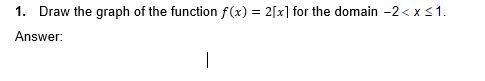 1. Draw the graph of the function $f(x) = 2\lceil x \rceil$ for the domain $-2 < x \leq 1$.

Answer: